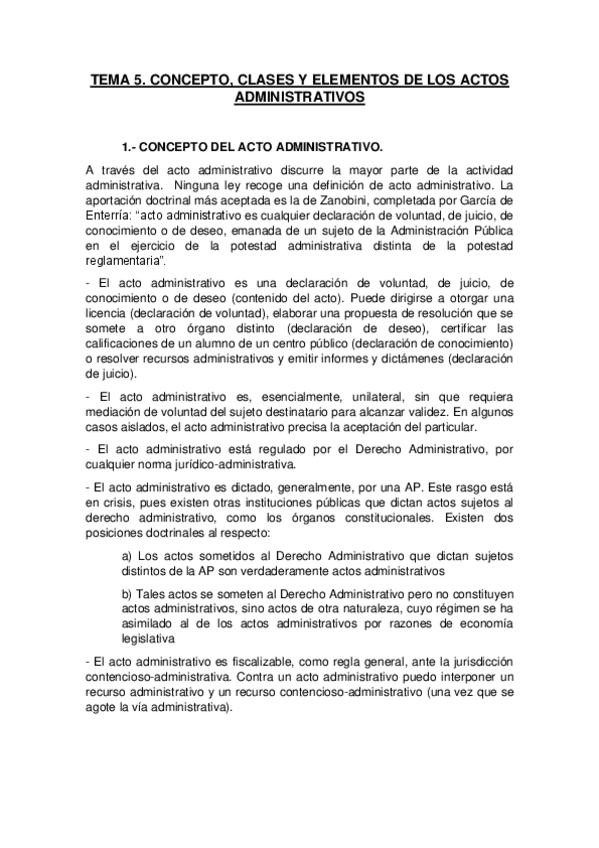 TEMA 5. CONCEPTO, CLASES Y ELEMENTOS DE LOS ACTOS ADMINISTRATIVOS

1.- CONCEPTO DEL ACTO ADMINISTRATIVO.

A través del acto administrativo discurre la mayor parte de la actividad administrativa. Ninguna ley recoge una definición de acto administrativo. La aportación doctrinal más aceptada es la de Zanobini, completada por García de Enterría: "acto administrativo es cualquier declaración de voluntad, de juicio, de conocimiento o de deseo, emanada de un sujeto de la Administración Pública en el ejercicio de la potestad administrativa distinta de la potestad reglamentaria".

- El acto administrativo es una declaración de voluntad, de juicio, de conocimiento o de deseo (contenido del acto). Puede dirigirse a otorgar una licencia (declaración de voluntad), elaborar una propuesta de resolución que se somete a otro órgano distinto (declaración de deseo), certificar las calificaciones de un alumno de un centro público (declaración de conocimiento) o resolver recursos administrativos y emitir informes y dictámenes (declaración de juicio).

- El acto administrativo es, esencialmente, unilateral, sin que requiera mediación de voluntad del sujeto destinatario para alcanzar validez. En algunos casos aislados, el acto administrativo precisa la aceptación del particular.

- El acto administrativo está regulado por el Derecho Administrativo, por cualquier norma jurídico-administrativa.

- El acto administrativo es dictado, generalmente, por una AP. Este rasgo está en crisis, pues existen otras instituciones públicas que dictan actos sujetos al derecho administrativo, como los órganos constitucionales. Existen dos posiciones doctrinales al respecto:

a) Los actos sometidos al Derecho Administrativo que dictan sujetos distintos de la AP son verdaderamente actos administrativos

b) Tales actos se someten al Derecho Administrativo pero no constituyen actos administrativos, sino actos de otra naturaleza, cuyo régimen se ha asimilado al de los actos administrativos por razones de economía legislativa

- El acto administrativo es fiscalizable, como regla general, ante la jurisdicción contencioso-administrativa. Contra un acto administrativo puedo interponer un recurso administrativo y un recurso contencioso-administrativo (una vez que se agote la vía administrativa).